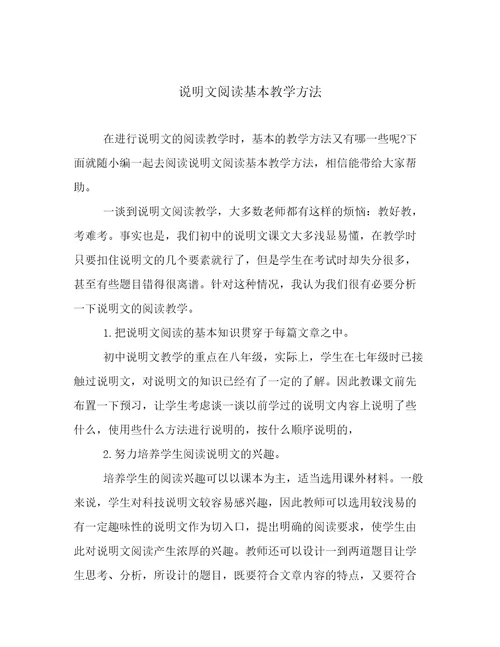 说明文阅读基本教学方法

在进行说明文的阅读教学时，基本的教学方法又有哪一些呢?下面就随小编一起去阅读说明文阅读基本教学方法，相信能带给大家帮助。

一谈到说明文阅读教学，大多数老师都有这样的烦恼：教好教，考难考。事实也是，我们初中的说明文课文大多浅显易懂，在教学时只要扣住说明文的几个要素就行了，但是学生在考试时却失分很多，甚至有些题目错得很离谱。针对这种情况，我认为我们很有必要分析一下说明文的阅读教学。

1.把说明文阅读的基本知识贯穿于每篇文章之中。

初中说明文教学的重点在八年级，实际上，学生在七年级时已接触过说明文，对说明文的知识已经有了一定的了解。因此教课文前先布置一下预习，让学生考虑谈一谈以前学过的说明文内容上说明了些什么，使用些什么方法进行说明的，按什么顺序说明的，

2.努力培养学生阅读说明文的兴趣。

培养学生的阅读兴趣可以以课本为主，适当选用课外材料。一般来说，学生对科技说明文较容易感兴趣，因此教师可以选用较浅易的有一定趣味性的说明文作为切入口，提出明确的阅读要求，使学生由此对说明文阅读产生浓厚的兴趣。教师还可以设计一到两道题目让学生思考、分析，所设计的题目，既要符合文章内容的特点，又要符合